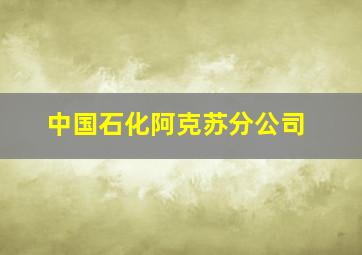 中国石化阿克苏分公司